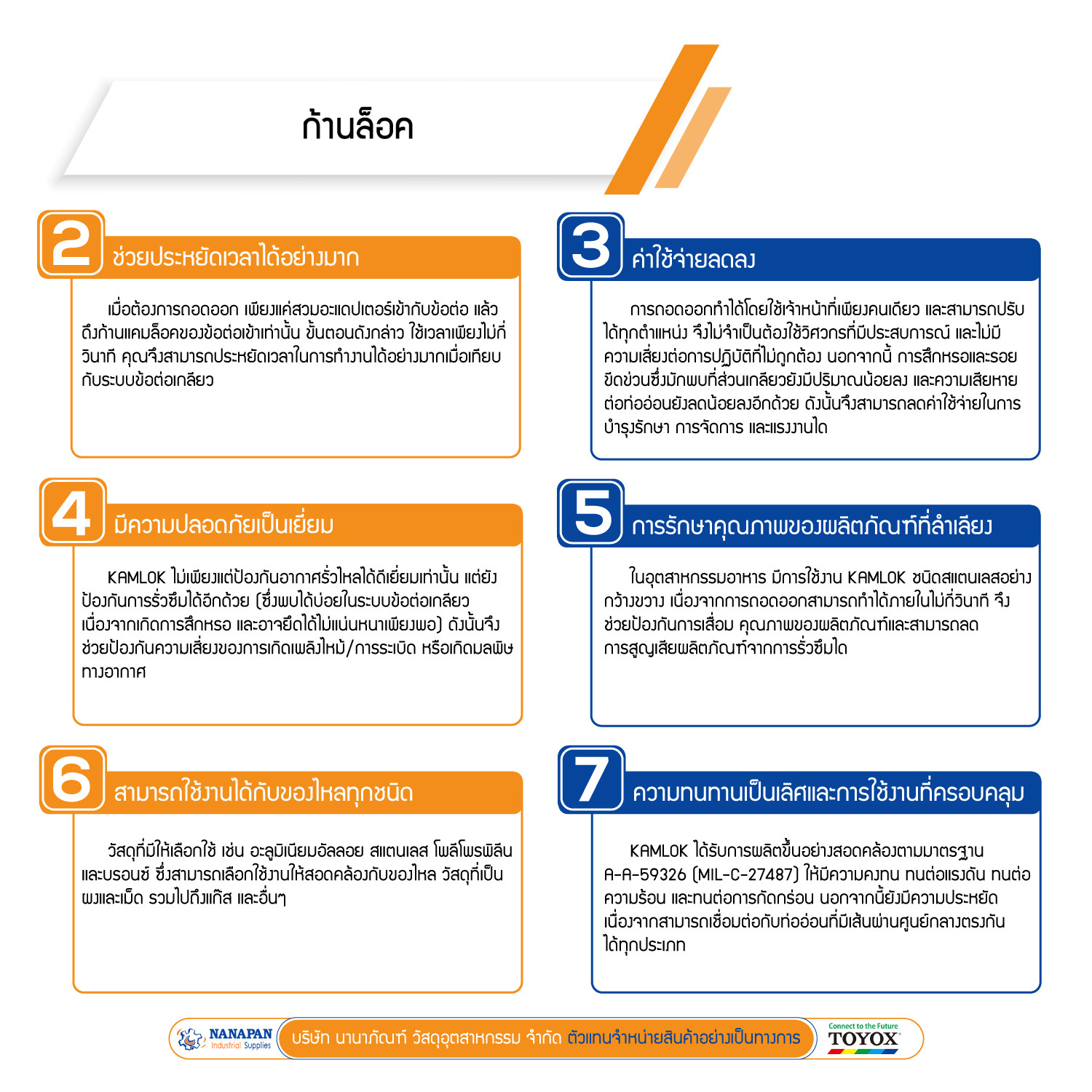 ก้านล็อค

2 ช่วยประหยัดเวลาได้อย่างมาก

เมื่อต้องการถอดออก เพียงแค่สวมอะแดปเตอร์เข้ากับข้อต่อ แล้วดึงก้านแคมล็อคของข้อต่อเข้าเท่านั้น ขั้นตอนดังกล่าว ใช้เวลาเพียงไม่กี่วินาที คุณจึงสามารถประหยัดเวลาในการทำงานได้อย่างมากเมื่อเทียบกับระบบข้อต่อเกลียว

3 ค่าใช้จ่ายลดลง

การถอดออกทำได้โดยใช้เจ้าหน้าที่เพียงคนเดียว และสามารถปรับได้ทุกตำแหน่ง จึงไม่จำเป็นต้องใช้วิศวกรที่มีประสบการณ์ และไม่มีความเสี่ยงต่อการปฏิบัติที่ไม่ถูกต้อง นอกจากนี้ การสึกหรอและรอยขีดข่วนซึ่งมักพบที่ส่วนเกลียวยังมีปริมาณน้อยลง และความเสียหายต่อท่ออ่อนยังลดน้อยลงอีกด้วย ดังนั้นจึงสามารถลดค่าใช้จ่ายในการบำรุงรักษา การจัดการ และแรงงานได

4 มีความปลอดภัยเป็นเยี่ยม

KAMLOK ไม่เพียงแต่ป้องกันอากาศรั่วไหลได้ดีเยี่ยมเท่านั้น แต่ยังป้องกันการรั่วซึมได้อีกด้วย (ซึ่งพบได้บ่อยในระบบข้อต่อเกลียว เนื่องจากเกิดการสึกหรอ และอาจยึดได้ไม่แน่นหนาเพียงพอ) ดังนั้นจึงช่วยป้องกันความเสี่ยงของการเกิดเพลิงไหม้/การระเบิด หรือเกิดมลพิษทางอากาศ

5 การรักษาคุณภาพของผลิตภัณฑ์ที่ลำเลียง

ในอุตสาหกรรมอาหาร มีการใช้งาน KAMLOK ชนิดสแตนเลสอย่างกว้างขวาง เนื่องจากการถอดออกสามารถทำได้ภายในไม่กี่วินาที จึงช่วยป้องกันการเสื่อม คุณภาพของผลิตภัณฑ์และสามารถลดการสูญเสียผลิตภัณฑ์จากการรั่วซึมได

6 สามารถใช้งานได้กับของไหลทุกชนิด

วัสดุที่มีให้เลือกใช้ เช่น อะลูมิเนียมอัลลอย สแตนเลส โพลีโพรพิลีน และบรอนซ์ ซึ่งสามารถเลือกใช้งานให้สอดคล้องกับของไหล วัสดุที่เป็นผงและเม็ด รวมไปถึงแก๊ส และอื่นๆ

7 ความทนทานเป็นเลิศและการใช้งานที่ครอบคลุม

KAMLOK ได้รับการผลิตขึ้นอย่างสอดคล้องตามมาตรฐาน A-A-59326 (MIL-C-27487) ให้มีความคงทน ทนต่อแรงดัน ทนต่อความร้อน และทนต่อการกัดกร่อน นอกจากนี้ยังมีความประหยัด เนื่องจากสามารถเชื่อมต่อกับท่ออ่อนที่มีเส้นผ่านศูนย์กลางตรงกันได้ทุกประเภท

NANAPAN Industrial Supplies บริษัท นานาภัณฑ์ วัสดุอุตสาหกรรม จำกัด ตัวแทนจำหน่ายสินค้าอย่างเป็นทางการ Connect to the Future TOYOX